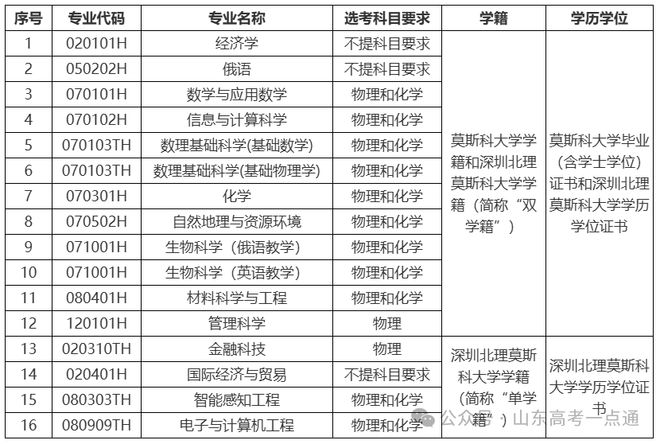 | 序号 | 专业代码 | 专业名称 | 选考科目要求 | 学籍 | 学历学位 |
|---|---|---|---|---|---|
| 1 | 020101H | 经济学 | 不提科目要求 | 莫斯科大学学籍和深圳北理莫斯科大学学籍（简称“双学籍”） | 莫斯科大学毕业（含学士学位）证书和深圳北理莫斯科大学学历学位证书 |
| 2 | 050202H | 俄语 | 不提科目要求 | | |
| 3 | 070101H | 数学与应用数学 | 物理和化学 | | |
| 4 | 070102H | 信息与计算科学 | 物理和化学 | | |
| 5 | 070103TH | 数理基础科学(基础数学) | 物理和化学 | | |
| 6 | 070103TH | 数理基础科学(基础物理学) | 物理和化学 | | |
| 7 | 070301H | 化学 | 物理和化学 | | |
| 8 | 070502H | 自然地理与资源环境 | 物理和化学 | | |
| 9 | 071001H | 生物科学（俄语教学） | 物理和化学 | | |
| 10 | 071001H | 生物科学（英语教学） | 物理和化学 | | |
| 11 | 080401H | 材料科学与工程 | 物理和化学 | | |
| 12 | 120101H | 管理科学 | 物理 | | |
| 13 | 020310TH | 金融科技 | 物理 | 深圳北理莫斯科大学学籍（简称“单学籍”） | 深圳北理莫斯科大学学历学位证书 |
| 14 | 020401H | 国际经济与贸易 | 不提科目要求 | | |
| 15 | 080303TH | 智能感知工程 | 物理和化学 | | |
| 16 | 080909TH | 电子与计算机工程 | 物理和化学 | | |

公众号 · 山东高考一点通